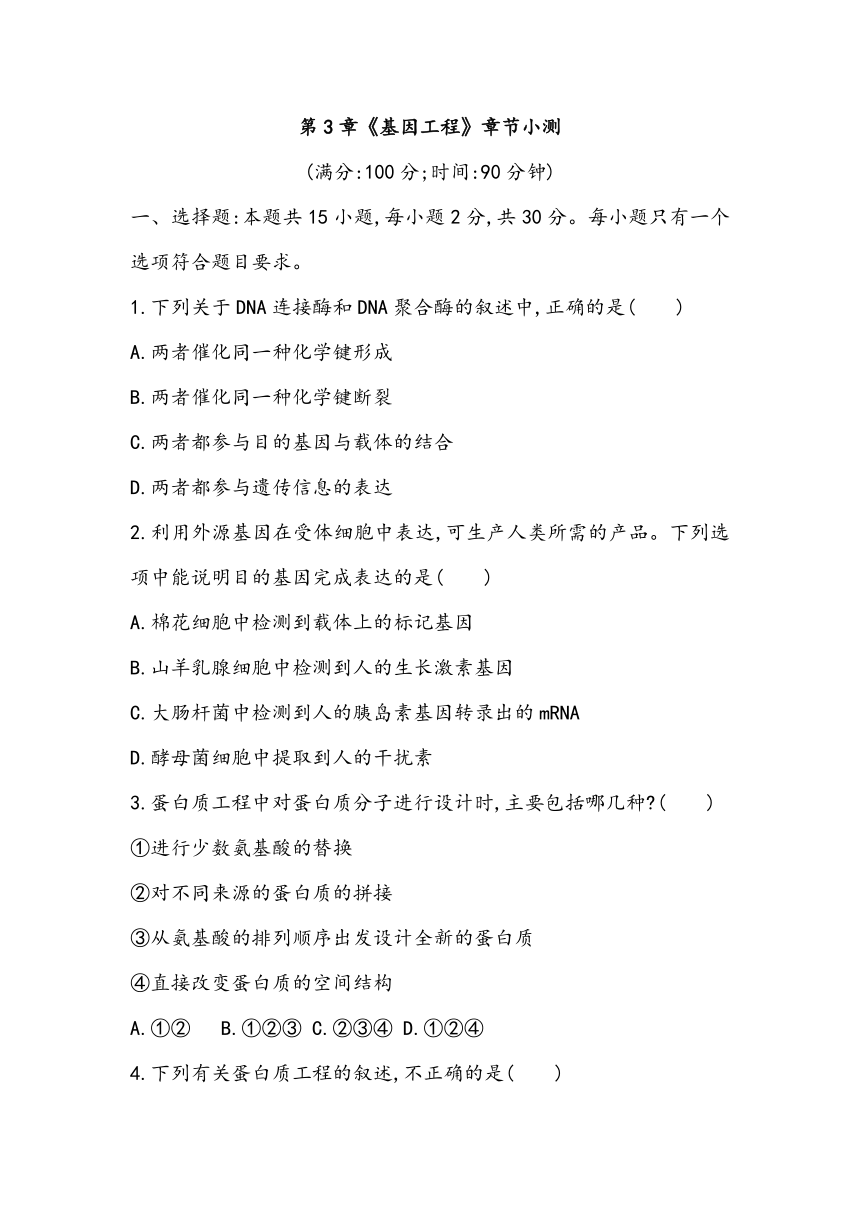 第3章《基因工程》章节小测

(满分:100分;时间:90分钟)

一、选择题:本题共15小题,每小题2分,共30分。每小题只有一个选项符合题目要求。

1.下列关于DNA连接酶和DNA聚合酶的叙述中,正确的是(　　)

A.两者催化同一种化学键形成

B.两者催化同一种化学键断裂

C.两者都参与目的基因与载体的结合

D.两者都参与遗传信息的表达

2.利用外源基因在受体细胞中表达,可生产人类所需的产品。下列选项中能说明目的基因完成表达的是(　　)

A.棉花细胞中检测到载体上的标记基因

B.山羊乳腺细胞中检测到人的生长激素基因

C.大肠杆菌中检测到人的胰岛素基因转录出的mRNA

D.酵母菌细胞中提取到人的干扰素

3.蛋白质工程中对蛋白质分子进行设计时,主要包括哪几种?(　　)

①进行少数氨基酸的替换

②对不同来源的蛋白质的拼接

③从氨基酸的排列顺序出发设计全新的蛋白质

④直接改变蛋白质的空间结构

A.①②　B.①②③ C.②③④ D.①②④

4.下列有关蛋白质工程的叙述,不正确的是(　　)